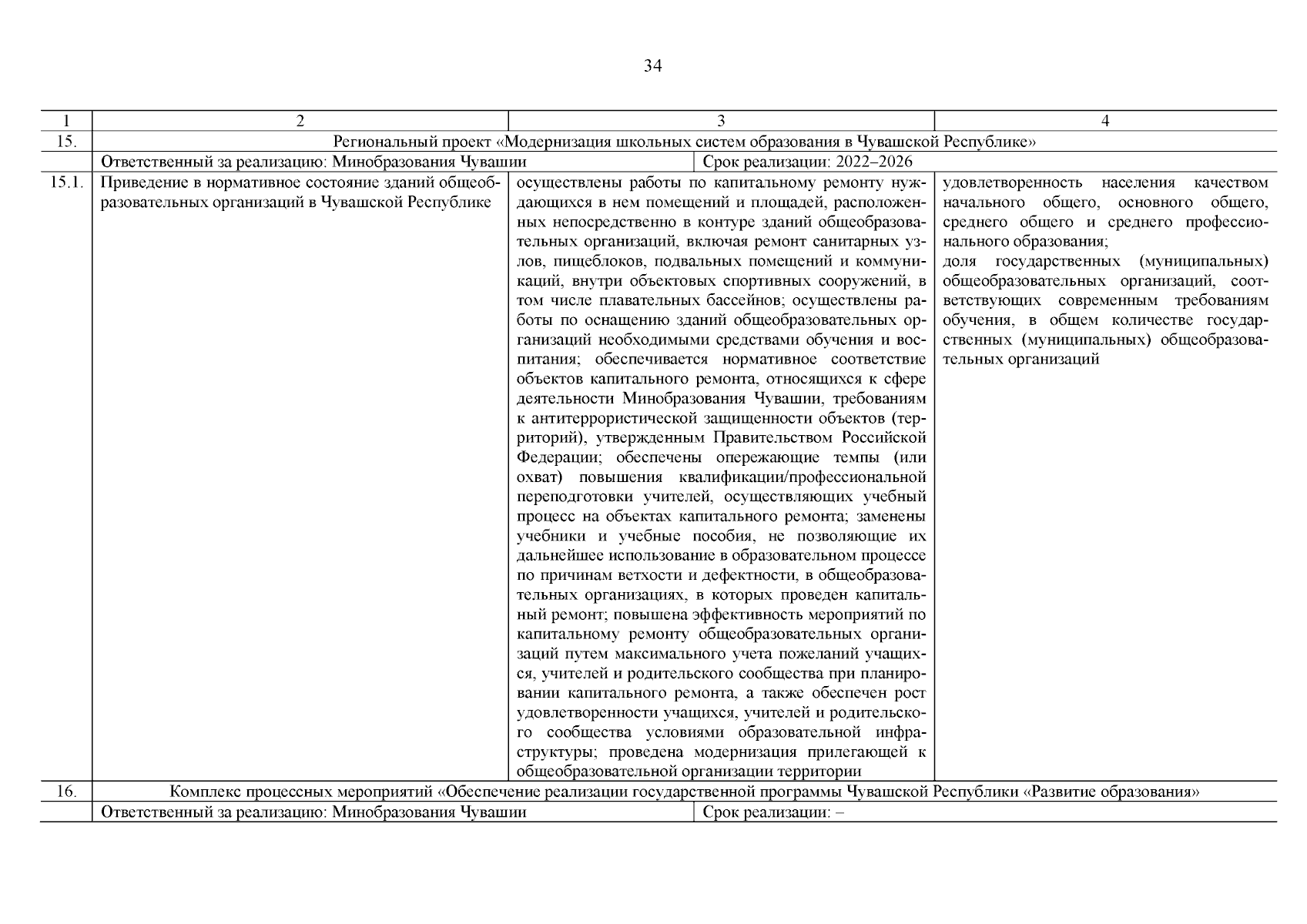 34

| 1 | 2 | 3 | 4 |
|---|---|---|---|
| 15. | Региональный проект «Модернизация школьных систем образования в Чувашской Республике» | | |
| | Ответственный за реализацию: Минобразования Чувашии | Срок реализации: 2022–2026 | |
| 15.1. | Приведение в нормативное состояние зданий общеобразовательных организаций в Чувашской Республике | осуществлены работы по капитальному ремонту нуждающихся в нем помещений и площадей, расположенных непосредственно в контуре зданий общеобразовательных организаций, включая ремонт санитарных узлов, пищеблоков, подвальных помещений и коммуникаций, внутри объектовых спортивных сооружений, в том числе плавательных бассейнов; осуществлены работы по оснащению зданий общеобразовательных организаций необходимыми средствами обучения и воспитания; обеспечивается нормативное соответствие объектов капитального ремонта, относящихся к сфере деятельности Минобразования Чувашии, требованиям к антитеррористической защищенности объектов (территорий), утвержденным Правительством Российской Федерации; обеспечены опережающие темпы (или охват) повышения квалификации/профессиональной переподготовки учителей, осуществляющих учебный процесс на объектах капитального ремонта; заменены учебники и учебные пособия, не позволяющие их дальнейшее использование в образовательном процессе по причинам ветхости и дефектности, в общеобразовательных организациях, в которых проведен капитальный ремонт; повышена эффективность мероприятий по капитальному ремонту общеобразовательных организаций путем максимального учета пожеланий учащихся, учителей и родительского сообщества при планировании капитального ремонта, а также обеспечен рост удовлетворенности учащихся, учителей и родительского сообщества условиями образовательной инфраструктуры; проведена модернизация прилегающей к общеобразовательной организации территории | удовлетворенность населения качеством начального общего, основного общего, среднего общего и среднего профессионального образования; доля государственных (муниципальных) общеобразовательных организаций, соответствующих современным требованиям обучения, в общем количестве государственных (муниципальных) общеобразовательных организаций |
| 16. | Комплекс процессных мероприятий «Обеспечение реализации государственной программы Чувашской Республики «Развитие образования» | | |
| | Ответственный за реализацию: Минобразования Чувашии | Срок реализации: – | |